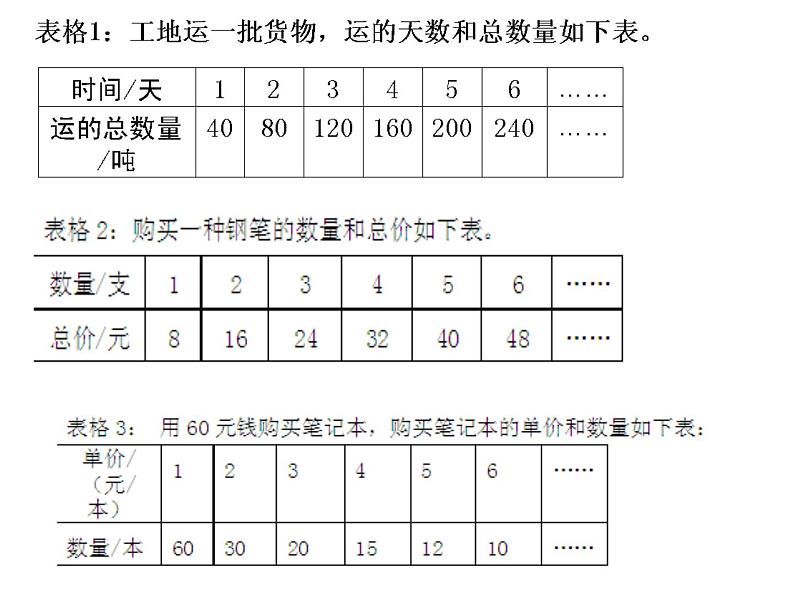 表格1：工地运一批货物，运的天数和总数量如下表。

| 时间/天 | 1 | 2 | 3 | 4 | 5 | 6 | …… |
|---|---|---|---|---|---|---|---|
| 运的总数量/吨 | 40 | 80 | 120 | 160 | 200 | 240 | …… |

表格 2：购买一种钢笔的数量和总价如下表。

| 数量/支 | 1 | 2 | 3 | 4 | 5 | 6 | …… |
|---|---|---|---|---|---|---|---|
| 总价/元 | 8 | 16 | 24 | 32 | 40 | 48 | …… |

表格 3： 用 60 元钱购买笔记本，购买笔记本的单价和数量如下表：

| 单价/（元/本） | 1 | 2 | 3 | 4 | 5 | 6 | …… |
|---|---|---|---|---|---|---|---|
| 数量/本 | 60 | 30 | 20 | 15 | 12 | 10 | …… |